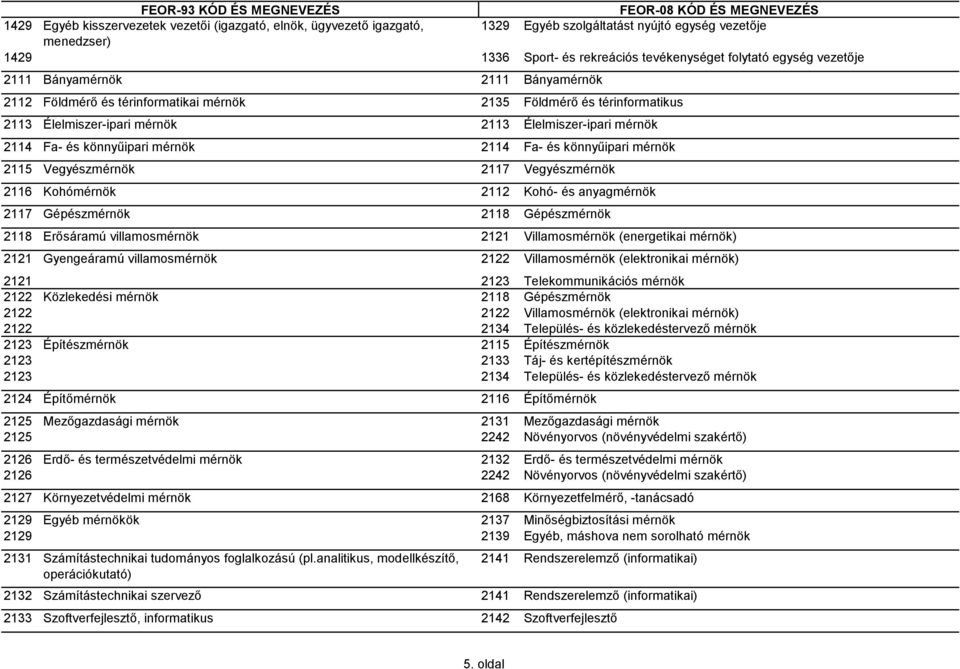 | FEOR-93 KÓD ÉS MEGNEVEZÉS | | FEOR-08 KÓD ÉS MEGNEVEZÉS | |
|---|---|---|---|
| 1429 | Egyéb kisszervezetek vezetői (igazgató, elnök, ügyvezető igazgató, menedzser) | 1329 | Egyéb szolgáltatást nyújtó egység vezetője |
| 1429 | | 1336 | Sport- és rekreációs tevékenységet folytató egység vezetője |
| 2111 | Bányamérnök | 2111 | Bányamérnök |
| 2112 | Földmérő és térinformatikai mérnök | 2135 | Földmérő és térinformatikus |
| 2113 | Élelmiszer-ipari mérnök | 2113 | Élelmiszer-ipari mérnök |
| 2114 | Fa- és könnyűipari mérnök | 2114 | Fa- és könnyűipari mérnök |
| 2115 | Vegyészmérnök | 2117 | Vegyészmérnök |
| 2116 | Kohómérnök | 2112 | Kohó- és anyagmérnök |
| 2117 | Gépészmérnök | 2118 | Gépészmérnök |
| 2118 | Erősáramú villamosmérnök | 2121 | Villamosmérnök (energetikai mérnök) |
| 2121 | Gyengeáramú villamosmérnök | 2122 | Villamosmérnök (elektronikai mérnök) |
| 2121 | | 2123 | Telekommunikációs mérnök |
| 2122 | Közlekedési mérnök | 2118 | Gépészmérnök |
| 2122 | | 2122 | Villamosmérnök (elektronikai mérnök) |
| 2122 | | 2134 | Település- és közlekedéstervező mérnök |
| 2123 | Építészmérnök | 2115 | Építészmérnök |
| 2123 | | 2133 | Táj- és kertépítészmérnök |
| 2123 | | 2134 | Település- és közlekedéstervező mérnök |
| 2124 | Építőmérnök | 2116 | Építőmérnök |
| 2125 | Mezőgazdasági mérnök | 2131 | Mezőgazdasági mérnök |
| 2125 | | 2242 | Növényorvos (növényvédelmi szakértő) |
| 2126 | Erdő- és természetvédelmi mérnök | 2132 | Erdő- és természetvédelmi mérnök |
| 2126 | | 2242 | Növényorvos (növényvédelmi szakértő) |
| 2127 | Környezetvédelmi mérnök | 2168 | Környezetfelmérő, -tanácsadó |
| 2129 | Egyéb mérnökök | 2137 | Minőségbiztosítási mérnök |
| 2129 | | 2139 | Egyéb, máshova nem sorolható mérnök |
| 2131 | Számítástechnikai tudományos foglalkozású (pl.analitikus, modellkészítő, operációkutató) | 2141 | Rendszerelemző (informatikai) |
| 2132 | Számítástechnikai szervező | 2141 | Rendszerelemző (informatikai) |
| 2133 | Szoftverfejlesztő, informatikus | 2142 | Szoftverfejlesztő |

5. oldal